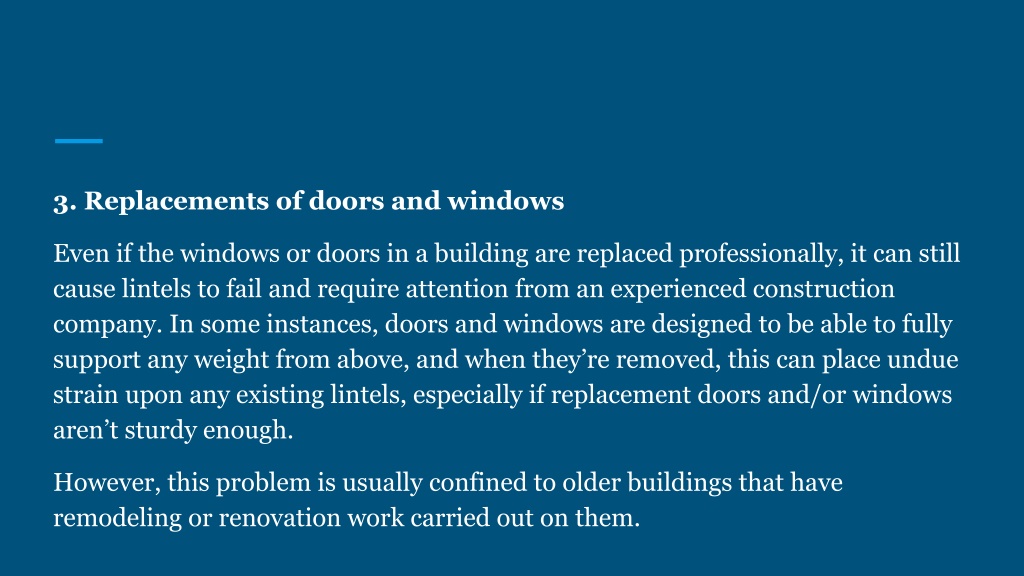 3. Replacements of doors and windows

Even if the windows or doors in a building are replaced professionally, it can still cause lintels to fail and require attention from an experienced construction company. In some instances, doors and windows are designed to be able to fully support any weight from above, and when they’re removed, this can place undue strain upon any existing lintels, especially if replacement doors and/or windows aren’t sturdy enough.

However, this problem is usually confined to older buildings that have remodeling or renovation work carried out on them.